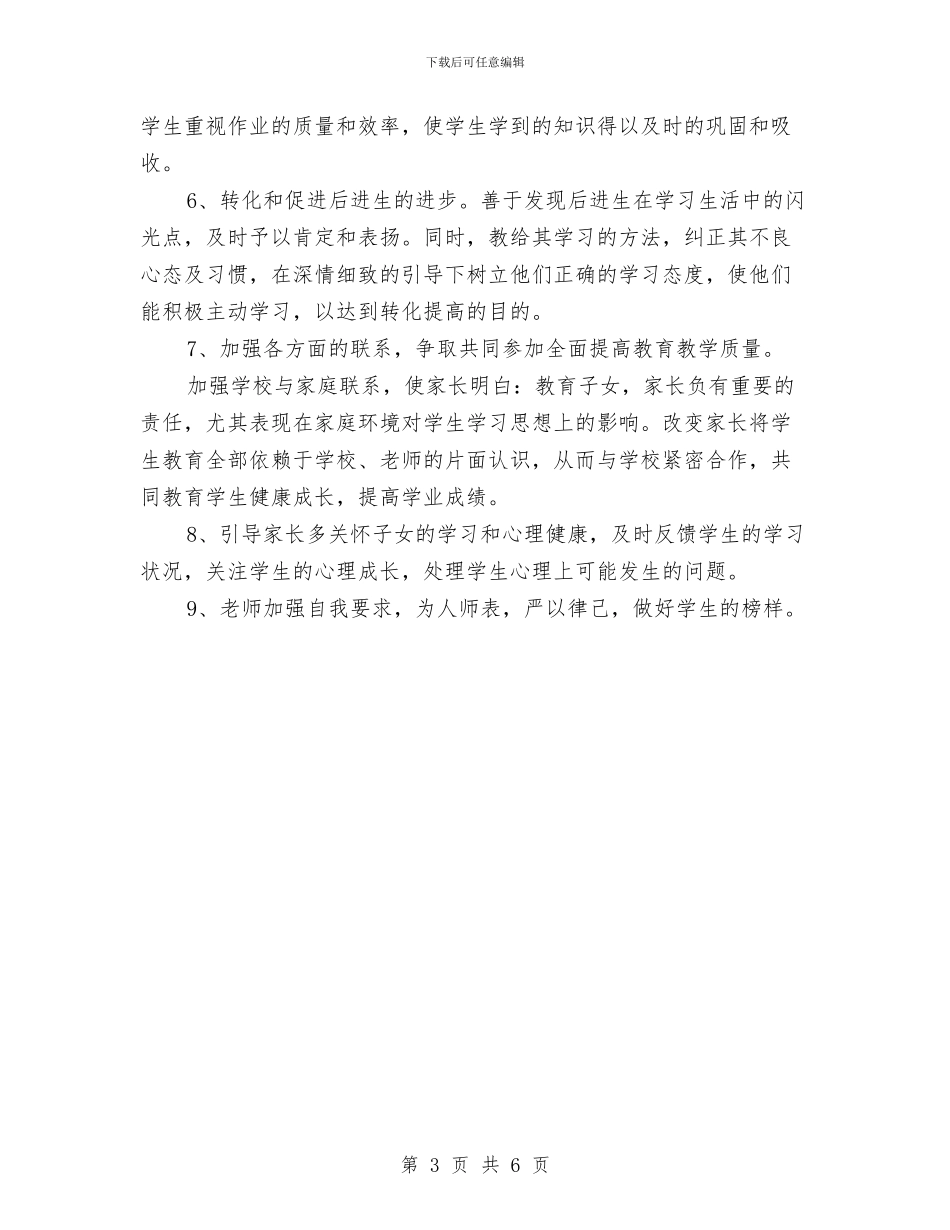 下载后可任意编辑

学生重视作业的质量和效率，使学生学到的知识得以及时的巩固和吸收。

6、转化和促进后进生的进步。善于发现后进生在学习生活中的闪光点，及时予以肯定和表扬。同时，教给其学习的方法，纠正其不良心态及习惯，在深情细致的引导下树立他们正确的学习态度，使他们能积极主动学习，以达到转化提高的目的。

7、加强各方面的联系，争取共同参加全面提高教育教学质量。

加强学校与家庭联系，使家长明白：教育子女，家长负有重要的责任，尤其表现在家庭环境对学生学习思想上的影响。改变家长将学生教育全部依赖于学校、老师的片面认识，从而与学校紧密合作，共同教育学生健康成长，提高学业成绩。

8、引导家长多关怀子女的学习和心理健康，及时反馈学生的学习状况，关注学生的心理成长，处理学生心理上可能发生的问题。

9、老师加强自我要求，为人师表，严以律己，做好学生的榜样。

第 3 页 共 6 页